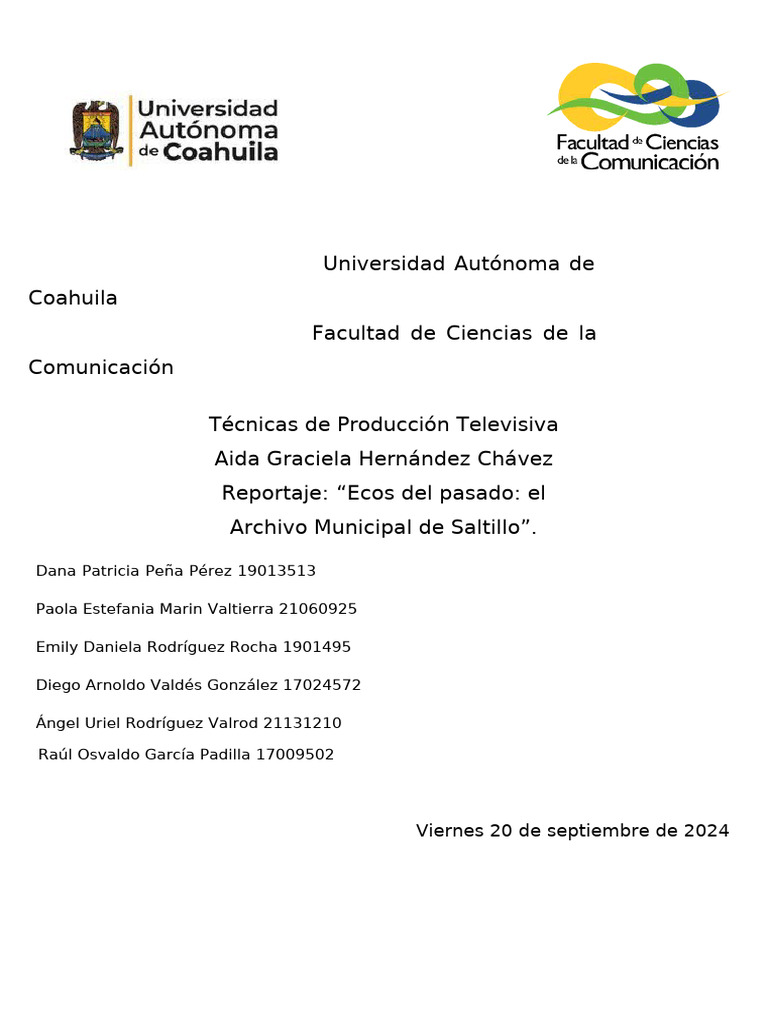 Universidad Autónoma de Coahuila

Facultad de Ciencias de la Comunicación

Universidad Autónoma de Coahuila

Facultad de Ciencias de la Comunicación

Técnicas de Producción Televisiva
Aida Graciela Hernández Chávez
Reportaje: “Ecos del pasado: el Archivo Municipal de Saltillo”.

Dana Patricia Peña Pérez 19013513

Paola Estefania Marin Valtierra 21060925

Emily Daniela Rodríguez Rocha 1901495

Diego Arnoldo Valdés González 17024572

Ángel Uriel Rodríguez Valrod 21131210

Raúl Osvaldo García Padilla 17009502

Viernes 20 de septiembre de 2024